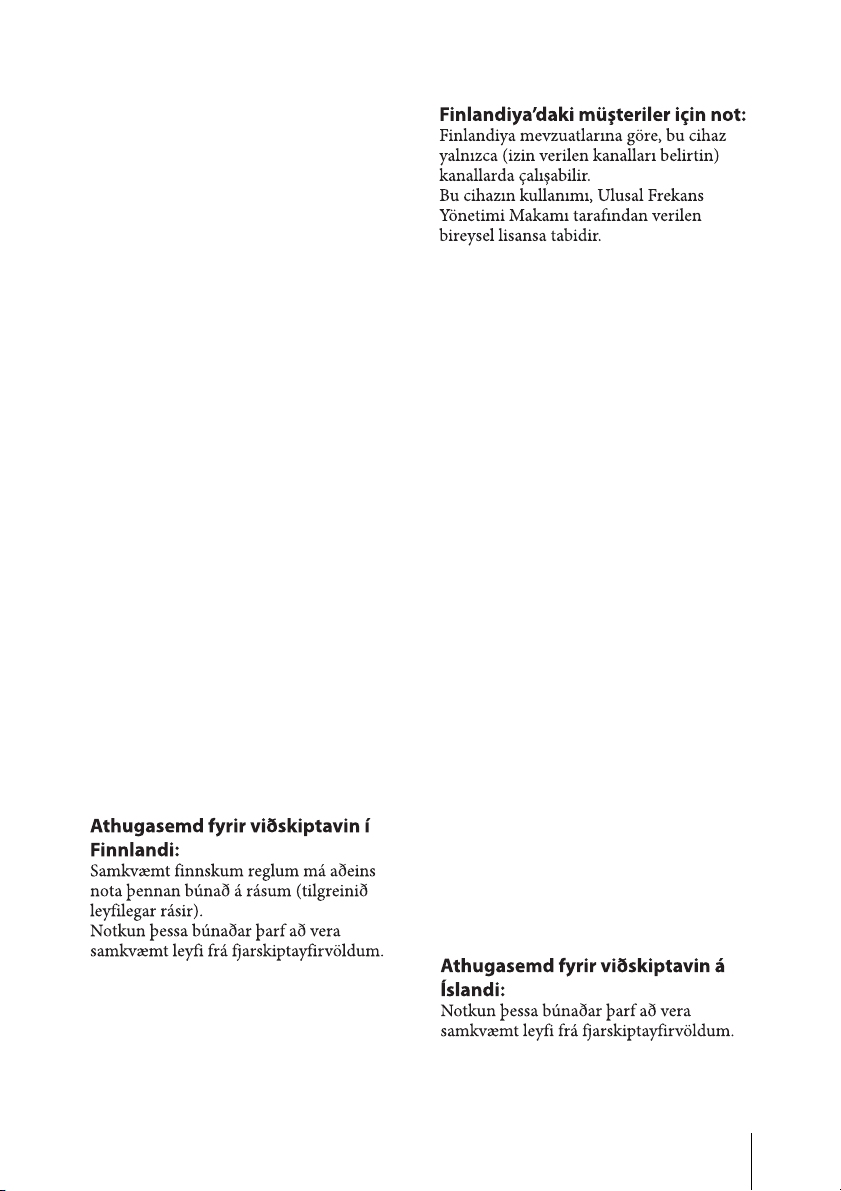 Athugasemd fyrir viðskiptavin í Finnlandi:
Samkvæmt finnskum reglum má aðeins nota þennan búnað á rásum (tilgreinið leyfilegar rásir).
Notkun þessa búnaðar þarf að vera samkvæmt leyfi frá fjarskiptayfirvöldum.

Finlandiya'daki müşteriler için not:
Finlandiya mevzuatlarına göre, bu cihaz yalnızca (izin verilen kanalları belirtin) kanallarda çalışabilir.
Bu cihazın kullanımı, Ulusal Frekans Yönetimi Makamı tarafından verilen bireysel lisansa tabidir.

Athugasemd fyrir viðskiptavin á Íslandi:
Notkun þessa búnaðar þarf að vera samkvæmt leyfi frá fjarskiptayfirvöldum.